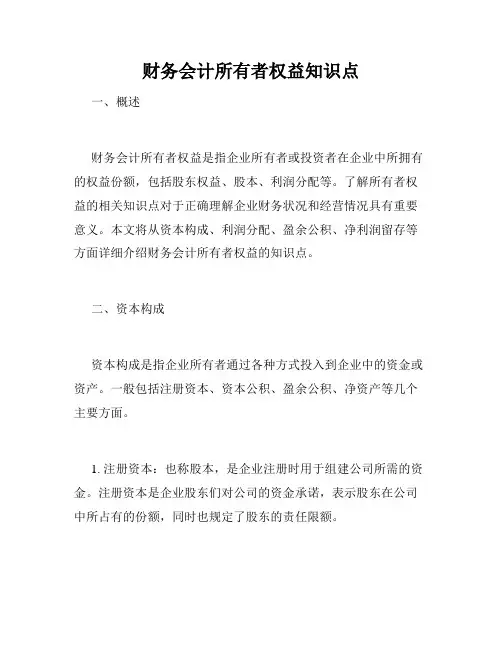 财务会计所有者权益知识点

一、概述

财务会计所有者权益是指企业所有者或投资者在企业中所拥有的权益份额，包括股东权益、股本、利润分配等。了解所有者权益的相关知识点对于正确理解企业财务状况和经营情况具有重要意义。本文将从资本构成、利润分配、盈余公积、净利润留存等方面详细介绍财务会计所有者权益的知识点。

二、资本构成

资本构成是指企业所有者通过各种方式投入到企业中的资金或资产。一般包括注册资本、资本公积、盈余公积、净资产等几个主要方面。

1. 注册资本：也称股本，是企业注册时用于组建公司所需的资金。注册资本是企业股东们对公司的资金承诺，表示股东在公司中所占有的份额，同时也规定了股东的责任限额。